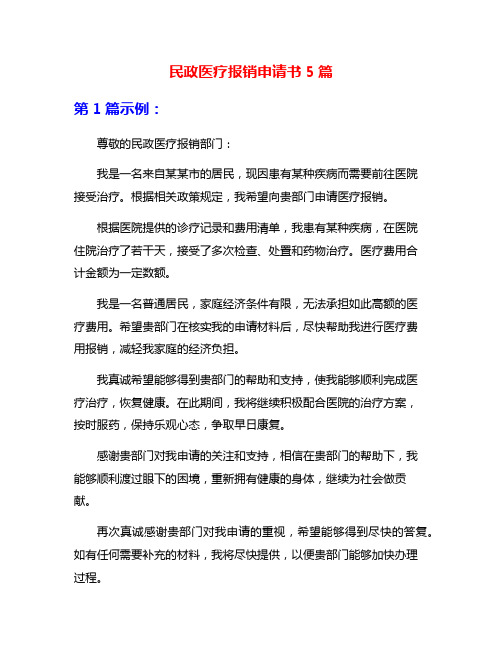 民政医疗报销申请书 5 篇

第 1 篇示例：

尊敬的民政医疗报销部门：

我是一名来自某某市的居民，现因患有某种疾病而需要前往医院接受治疗。根据相关政策规定，我希望向贵部门申请医疗报销。

根据医院提供的诊疗记录和费用清单，我患有某种疾病，在医院住院治疗了若干天，接受了多次检查、处置和药物治疗。医疗费用合计金额为一定数额。

我是一名普通居民，家庭经济条件有限，无法承担如此高额的医疗费用。希望贵部门在核实我的申请材料后，尽快帮助我进行医疗费用报销，减轻我家庭的经济负担。

我真诚希望能够得到贵部门的帮助和支持，使我能够顺利完成医疗治疗，恢复健康。在此期间，我将继续积极配合医院的治疗方案，按时服药，保持乐观心态，争取早日康复。

感谢贵部门对我申请的关注和支持，相信在贵部门的帮助下，我能够顺利渡过眼下的困境，重新拥有健康的身体，继续为社会做贡献。

再次真诚感谢贵部门对我申请的重视，希望能够得到尽快的答复。如有任何需要补充的材料，我将尽快提供，以便贵部门能够加快办理过程。